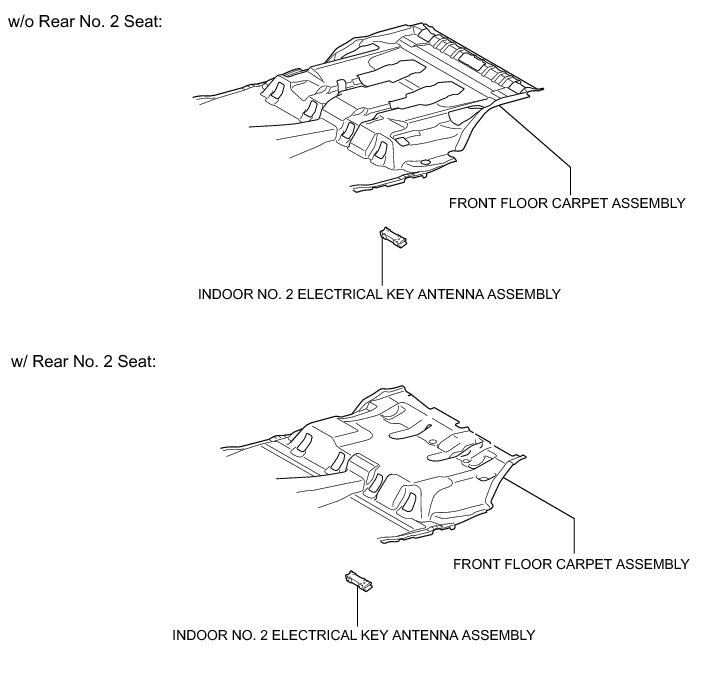 w/o Rear No. 2 Seat:

FRONT FLOOR CARPET ASSEMBLY

INDOOR NO. 2 ELECTRICAL KEY ANTENNA ASSEMBLY

w/ Rear No. 2 Seat:

FRONT FLOOR CARPET ASSEMBLY

INDOOR NO. 2 ELECTRICAL KEY ANTENNA ASSEMBLY